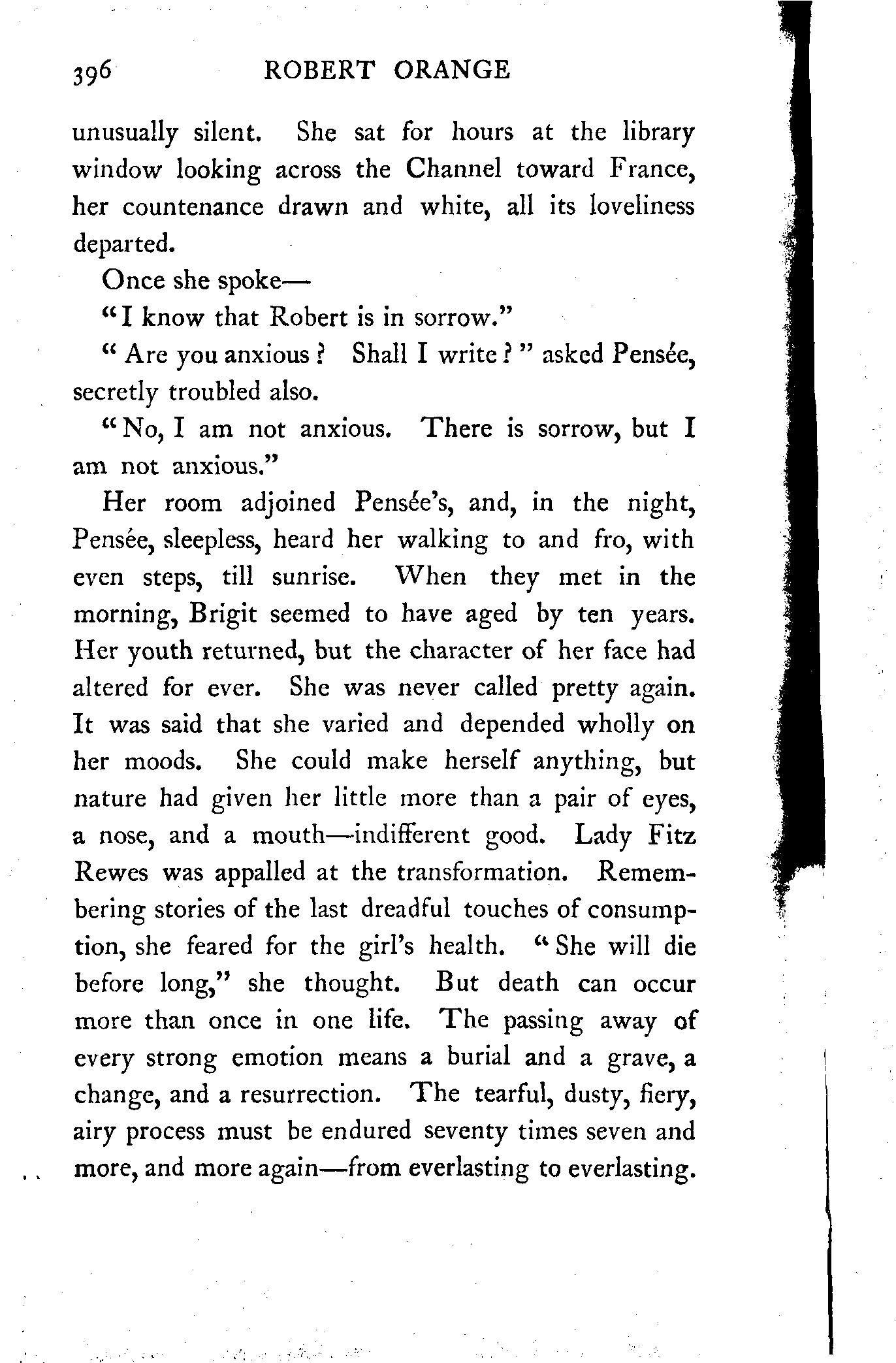 396 ROBERT ORANGE

unusually silent. She sat for hours at the library window looking across the Channel toward France, her countenance drawn and white, all its loveliness departed.

Once she spoke—

"I know that Robert is in sorrow."

"Are you anxious? Shall I write?" asked Pensée, secretly troubled also.

"No, I am not anxious. There is sorrow, but I am not anxious."

Her room adjoined Pensée's, and, in the night, Pensée, sleepless, heard her walking to and fro, with even steps, till sunrise. When they met in the morning, Brigit seemed to have aged by ten years. Her youth returned, but the character of her face had altered for ever. She was never called pretty again. It was said that she varied and depended wholly on her moods. She could make herself anything, but nature had given her little more than a pair of eyes, a nose, and a mouth—indifferent good. Lady Fitz Rewes was appalled at the transformation. Remembering stories of the last dreadful touches of consumption, she feared for the girl's health. "She will die before long," she thought. But death can occur more than once in one life. The passing away of every strong emotion means a burial and a grave, a change, and a resurrection. The tearful, dusty, fiery, airy process must be endured seventy times seven and more, and more again—from everlasting to everlasting.